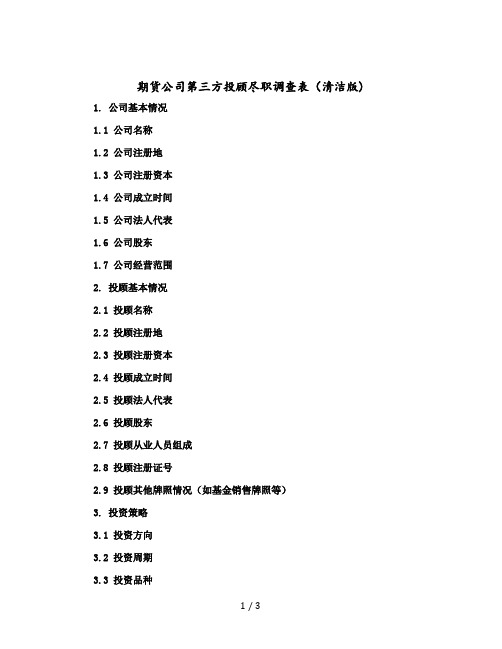 期货公司第三方投顾尽职调查表（清洁版）

1. 公司基本情况

1.1 公司名称

1.2 公司注册地

1.3 公司注册资本

1.4 公司成立时间

1.5 公司法人代表

1.6 公司股东

1.7 公司经营范围

2. 投顾基本情况

2.1 投顾名称

2.2 投顾注册地

2.3 投顾注册资本

2.4 投顾成立时间

2.5 投顾法人代表

2.6 投顾股东

2.7 投顾从业人员组成

2.8 投顾注册证号

2.9 投顾其他牌照情况（如基金销售牌照等）

3. 投资策略

3.1 投资方向

3.2 投资周期

3.3 投资品种

1 / 3